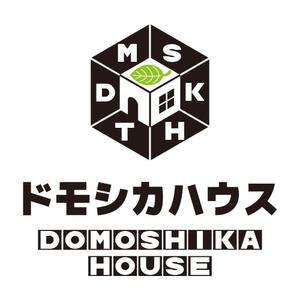 M S
D K
T H

ドモシカハウス

DOMOSHIKA
HOUSE